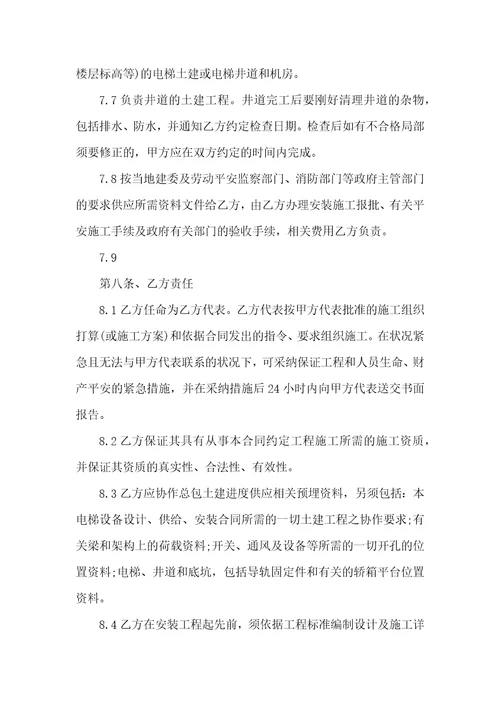 楼层标高等)的电梯土建或电梯井道和机房。

7.7 负责井道的土建工程。井道完工后要刚好清理井道的杂物，包括排水、防水，并通知乙方约定检查日期。检查后如有不合格局部须要修正的，甲方应在双方约定的时间内完成。

7.8 按当地建委及劳动平安监察部门、消防部门等政府主管部门的要求供应所需资料文件给乙方，由乙方办理安装施工报批、有关平安施工手续及政府有关部门的验收手续，相关费用乙方负责。

7.9

第八条、乙方责任

8.1 乙方任命为乙方代表。乙方代表按甲方代表批准的施工组织打算(或施工方案)和依据合同发出的指令、要求组织施工。在状况紧急且无法与甲方代表联系的状况下，可采纳保证工程和人员生命、财产平安的紧急措施，并在采纳措施后 24 小时内向甲方代表送交书面报告。

8.2 乙方保证其具有从事本合同约定工程施工所需的施工资质，并保证其资质的真实性、合法性、有效性。

8.3 乙方应协作总包土建进度供应相关预埋资料，另须包括：本电梯设备设计、供给、安装合同所需的一切土建工程之协作要求;有关梁和架构上的荷载资料;开关、通风及设备等所需的一切开孔的位置资料;电梯、井道和底坑，包括导轨固定件和有关的轿箱平台位置资料。

8.4 乙方在安装工程起先前，须依据工程标准编制设计及施工详